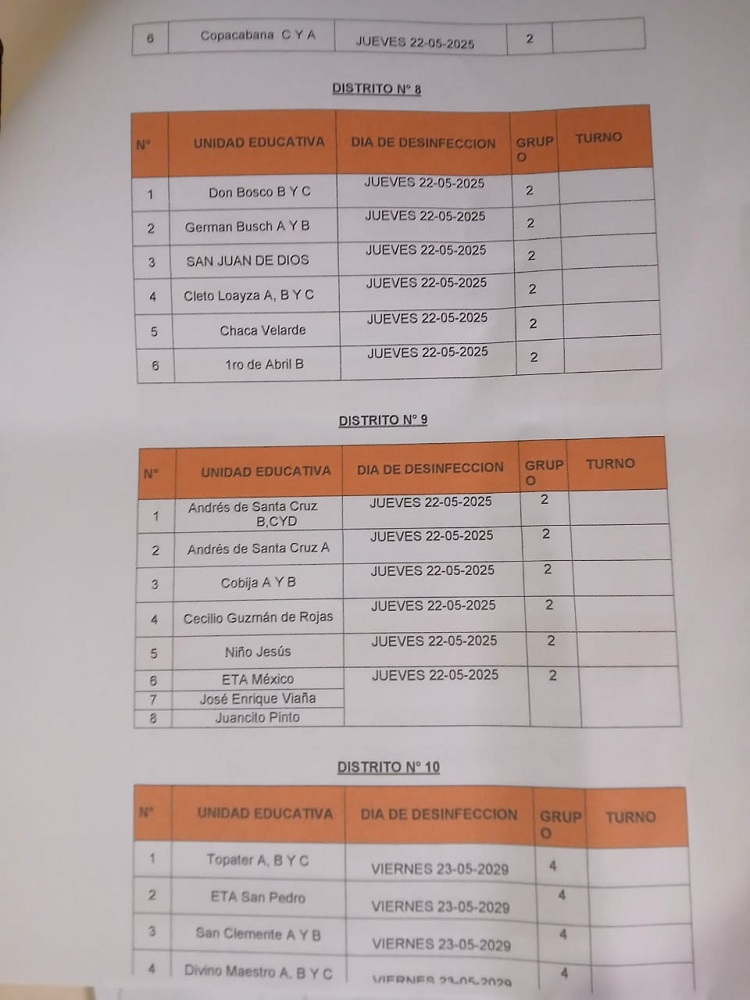 | 6 | Copacabana C Y A | JUEVES 22-05-2025 | 2 | |
|---|---|---|---|---|

DISTRITO N° 8

| N° | UNIDAD EDUCATIVA | DIA DE DESINFECCION | GRUPO | TURNO |
|---|---|---|---|---|
| 1 | Don Bosco B Y C | JUEVES 22-05-2025 | 2 | |
| 2 | German Busch A Y B | JUEVES 22-05-2025 | 2 | |
| 3 | SAN JUAN DE DIOS | JUEVES 22-05-2025 | 2 | |
| 4 | Cleto Loayza A, B Y C | JUEVES 22-05-2025 | 2 | |
| 5 | Chaca Velarde | JUEVES 22-05-2025 | 2 | |
| 6 | 1ro de Abril B | JUEVES 22-05-2025 | 2 | |

DISTRITO N° 9

| N° | UNIDAD EDUCATIVA | DIA DE DESINFECCION | GRUPO | TURNO |
|---|---|---|---|---|
| 1 | Andrés de Santa Cruz B,CYD | JUEVES 22-05-2025 | 2 | |
| 2 | Andrés de Santa Cruz A | JUEVES 22-05-2025 | 2 | |
| 3 | Cobija A Y B | JUEVES 22-05-2025 | 2 | |
| 4 | Cecilio Guzmán de Rojas | JUEVES 22-05-2025 | 2 | |
| 5 | Niño Jesús | JUEVES 22-05-2025 | 2 | |
| 6 | ETA México | JUEVES 22-05-2025 | 2 | |
| 7 | José Enrique Viaña | | | |
| 8 | Juancito Pinto | | | |

DISTRITO N° 10

| N° | UNIDAD EDUCATIVA | DIA DE DESINFECCION | GRUPO | TURNO |
|---|---|---|---|---|
| 1 | Topater A, B Y C | VIERNES 23-05-2029 | 4 | |
| 2 | ETA San Pedro | VIERNES 23-05-2029 | 4 | |
| 3 | San Clemente A Y B | VIERNES 23-05-2029 | 4 | |
| 4 | Divino Maestro A, B Y C | VIERNES 23-05-2029 | 4 | |